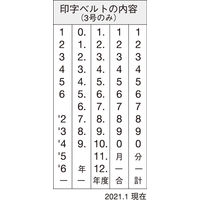 印字ベルトの内容
(3号のみ)

| | | | | |
|---|---|---|---|---|
| 1 | 0. | 1. | 1 | 1 |
| 2 | 1. | 2. | 2 | 2 |
| 3 | 2. | 3. | 3 | 3 |
| 4 | 3. | 4. | 4 | 4 |
| 5 | 4. | 5. | 5 | 5 |
| 6 | 5. | 6. | 6 | 6 |
| | 6. | 7. | 7 | 7 |
| '2 | 7. | 8. | 8 | 8 |
| '3 | 8. | 9. | 9 | 9 |
| '4 | 9. | 10. | 0 | 0 |
| '5 | | 11. | 月 | 分 |
| '6 | 年 | 12. | — | — |
| — | — | 年度 | 合 | 計 |

2021.1 現在